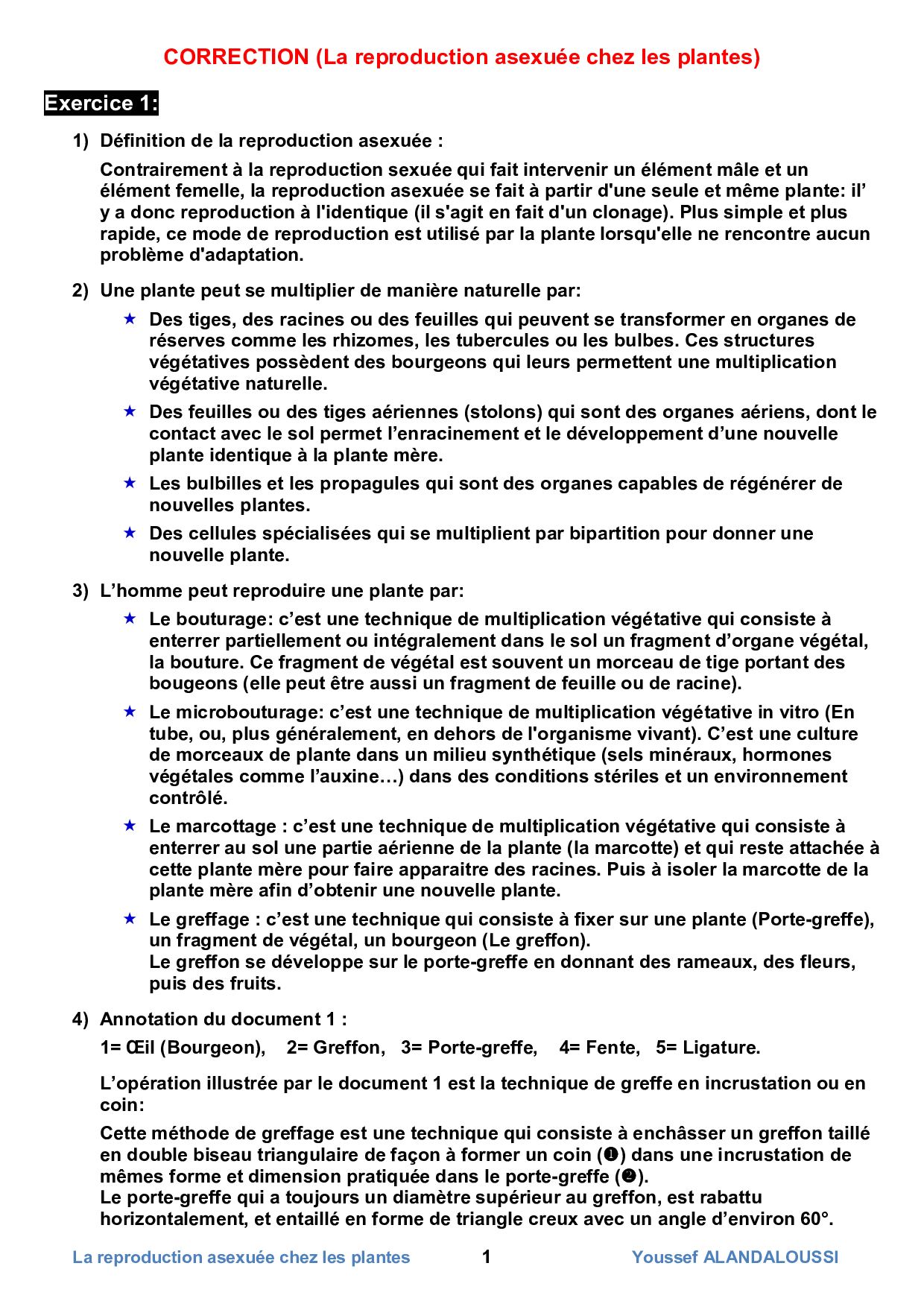 CORRECTION (La reproduction asexuée chez les plantes)

Exercice 1:

1) Définition de la reproduction asexuée :

Contrairement à la reproduction sexuée qui fait intervenir un élément mâle et un élément femelle, la reproduction asexuée se fait à partir d'une seule et même plante: il' y a donc reproduction à l'identique (il s'agit en fait d'un clonage). Plus simple et plus rapide, ce mode de reproduction est utilisé par la plante lorsqu'elle ne rencontre aucun problème d'adaptation.

2) Une plante peut se multiplier de manière naturelle par:

★ Des tiges, des racines ou des feuilles qui peuvent se transformer en organes de réserves comme les rhizomes, les tubercules ou les bulbes. Ces structures végétatives possèdent des bourgeons qui leurs permettent une multiplication végétative naturelle.

★ Des feuilles ou des tiges aériennes (stolons) qui sont des organes aériens, dont le contact avec le sol permet l'enracinement et le développement d'une nouvelle plante identique à la plante mère.

★ Les bulbilles et les propagules qui sont des organes capables de régénérer de nouvelles plantes.

★ Des cellules spécialisées qui se multiplient par bipartition pour donner une nouvelle plante.

3) L'homme peut reproduire une plante par:

★ Le bouturage: c'est une technique de multiplication végétative qui consiste à enterrer partiellement ou intégralement dans le sol un fragment d'organe végétal, la bouture. Ce fragment de végétal est souvent un morceau de tige portant des bougeons (elle peut être aussi un fragment de feuille ou de racine).

★ Le microbouturage: c'est une technique de multiplication végétative in vitro (En tube, ou, plus généralement, en dehors de l'organisme vivant). C'est une culture de morceaux de plante dans un milieu synthétique (sels minéraux, hormones végétales comme l'auxine…) dans des conditions stériles et un environnement contrôlé.

★ Le marcottage : c'est une technique de multiplication végétative qui consiste à enterrer au sol une partie aérienne de la plante (la marcotte) et qui reste attachée à cette plante mère pour faire apparaitre des racines. Puis à isoler la marcotte de la plante mère afin d'obtenir une nouvelle plante.

★ Le greffage : c'est une technique qui consiste à fixer sur une plante (Porte-greffe), un fragment de végétal, un bourgeon (Le greffon).
Le greffon se développe sur le porte-greffe en donnant des rameaux, des fleurs, puis des fruits.

4) Annotation du document 1 :

1= Œil (Bourgeon), 2= Greffon, 3= Porte-greffe, 4= Fente, 5= Ligature.

L'opération illustrée par le document 1 est la technique de greffe en incrustation ou en coin:

Cette méthode de greffage est une technique qui consiste à enchâsser un greffon taillé en double biseau triangulaire de façon à former un coin (❶) dans une incrustation de mêmes forme et dimension pratiquée dans le porte-greffe (❷).
Le porte-greffe qui a toujours un diamètre supérieur au greffon, est rabattu horizontalement, et entaillé en forme de triangle creux avec un angle d'environ 60°.

La reproduction asexuée chez les plantes 1 Youssef ALANDALOUSSI